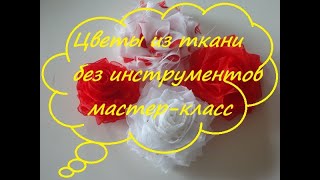 Цветы из ткани
без инструментов
мастер-класс